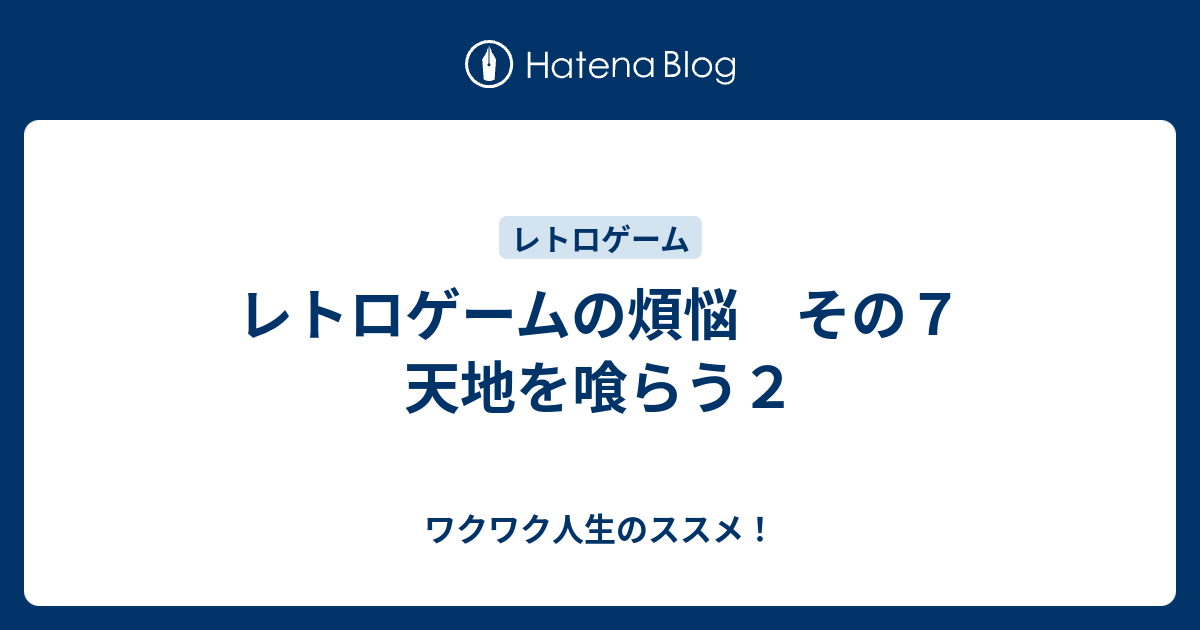 Hatena Blog

レトロゲーム

レトロゲームの煩悩　その７ 天地を喰らう２

ワクワク人生のススメ！